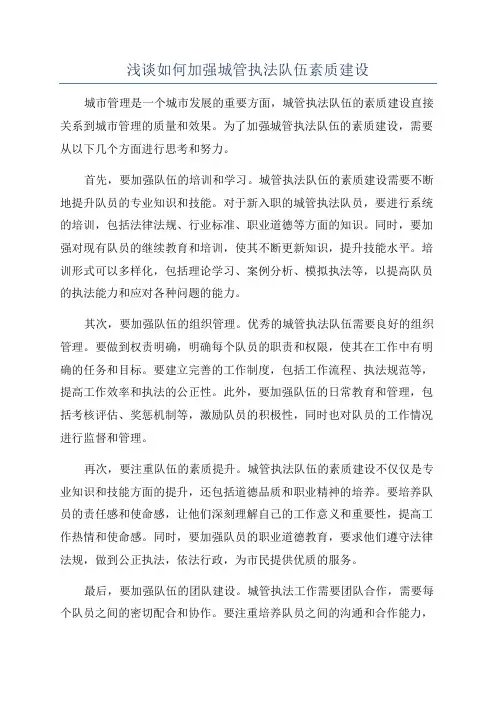 浅谈如何加强城管执法队伍素质建设

城市管理是一个城市发展的重要方面，城管执法队伍的素质建设直接关系到城市管理的质量和效果。为了加强城管执法队伍的素质建设，需要从以下几个方面进行思考和努力。

首先，要加强队伍的培训和学习。城管执法队伍的素质建设需要不断地提升队员的专业知识和技能。对于新入职的城管执法队员，要进行系统的培训，包括法律法规、行业标准、职业道德等方面的知识。同时，要加强对现有队员的继续教育和培训，使其不断更新知识，提升技能水平。培训形式可以多样化，包括理论学习、案例分析、模拟执法等，以提高队员的执法能力和应对各种问题的能力。

其次，要加强队伍的组织管理。优秀的城管执法队伍需要良好的组织管理。要做到权责明确，明确每个队员的职责和权限，使其在工作中有明确的任务和目标。要建立完善的工作制度，包括工作流程、执法规范等，提高工作效率和执法的公正性。此外，要加强队伍的日常教育和管理，包括考核评估、奖惩机制等，激励队员的积极性，同时也对队员的工作情况进行监督和管理。

再次，要注重队伍的素质提升。城管执法队伍的素质建设不仅仅是专业知识和技能方面的提升，还包括道德品质和职业精神的培养。要培养队员的责任感和使命感，让他们深刻理解自己的工作意义和重要性，提高工作热情和使命感。同时，要加强队员的职业道德教育，要求他们遵守法律法规，做到公正执法，依法行政，为市民提供优质的服务。

最后，要加强队伍的团队建设。城管执法工作需要团队合作，需要每个队员之间的密切配合和协作。要注重培养队员之间的沟通和合作能力，